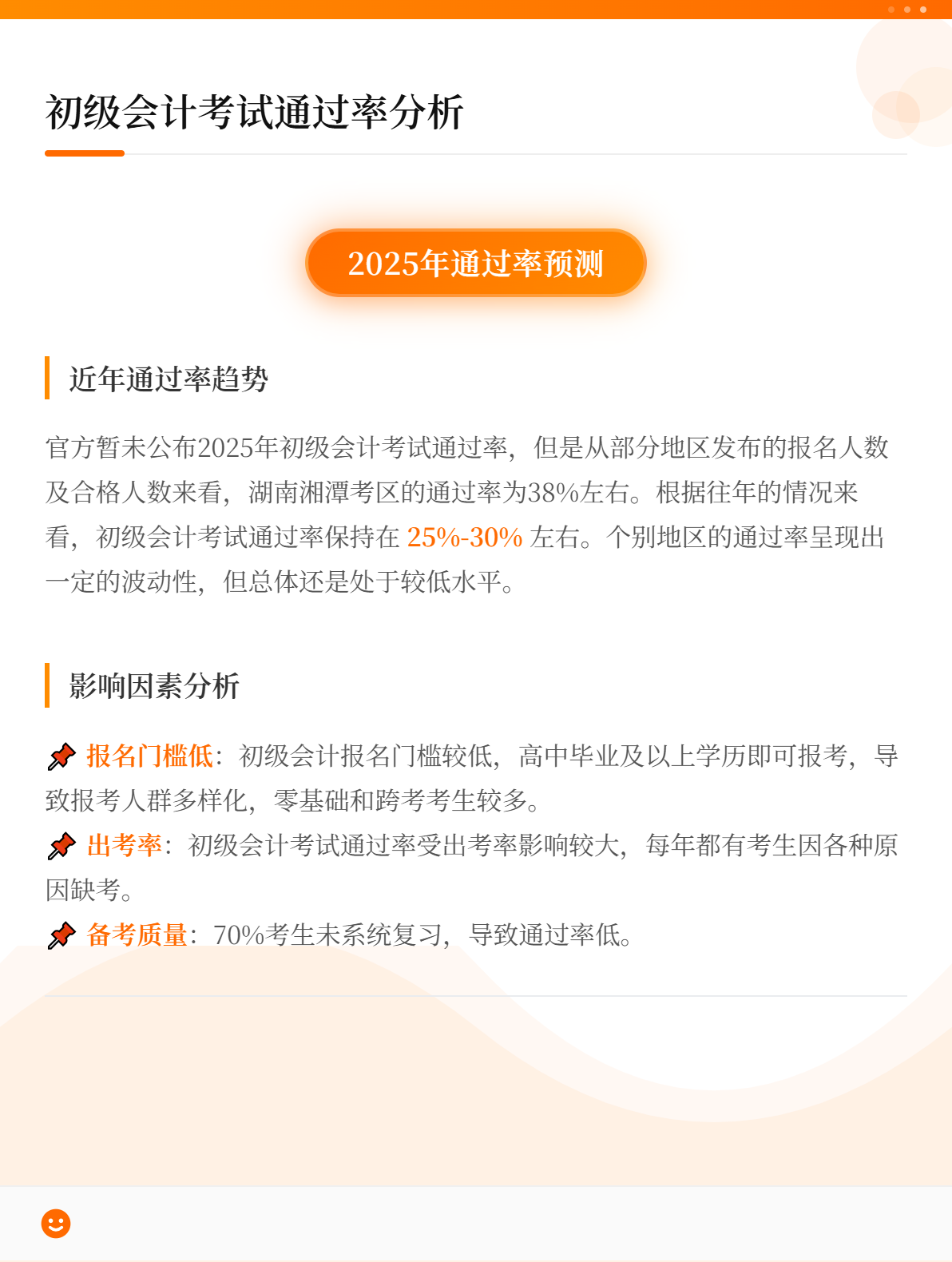 初级会计考试通过率分析

2025年通过率预测

近年通过率趋势

官方暂未公布2025年初级会计考试通过率，但是从部分地区发布的报名人数及合格人数来看，湖南湘潭考区的通过率为38%左右。根据往年的情况来看，初级会计考试通过率保持在 25%-30% 左右。个别地区的通过率呈现出一定的波动性，但总体还是处于较低水平。

影响因素分析

📌 报名门槛低：初级会计报名门槛较低，高中毕业及以上学历即可报考，导致报考人群多样化，零基础和跨考考生较多。
📌 出考率：初级会计考试通过率受出考率影响较大，每年都有考生因各种原因缺考。
📌 备考质量：70%考生未系统复习，导致通过率低。